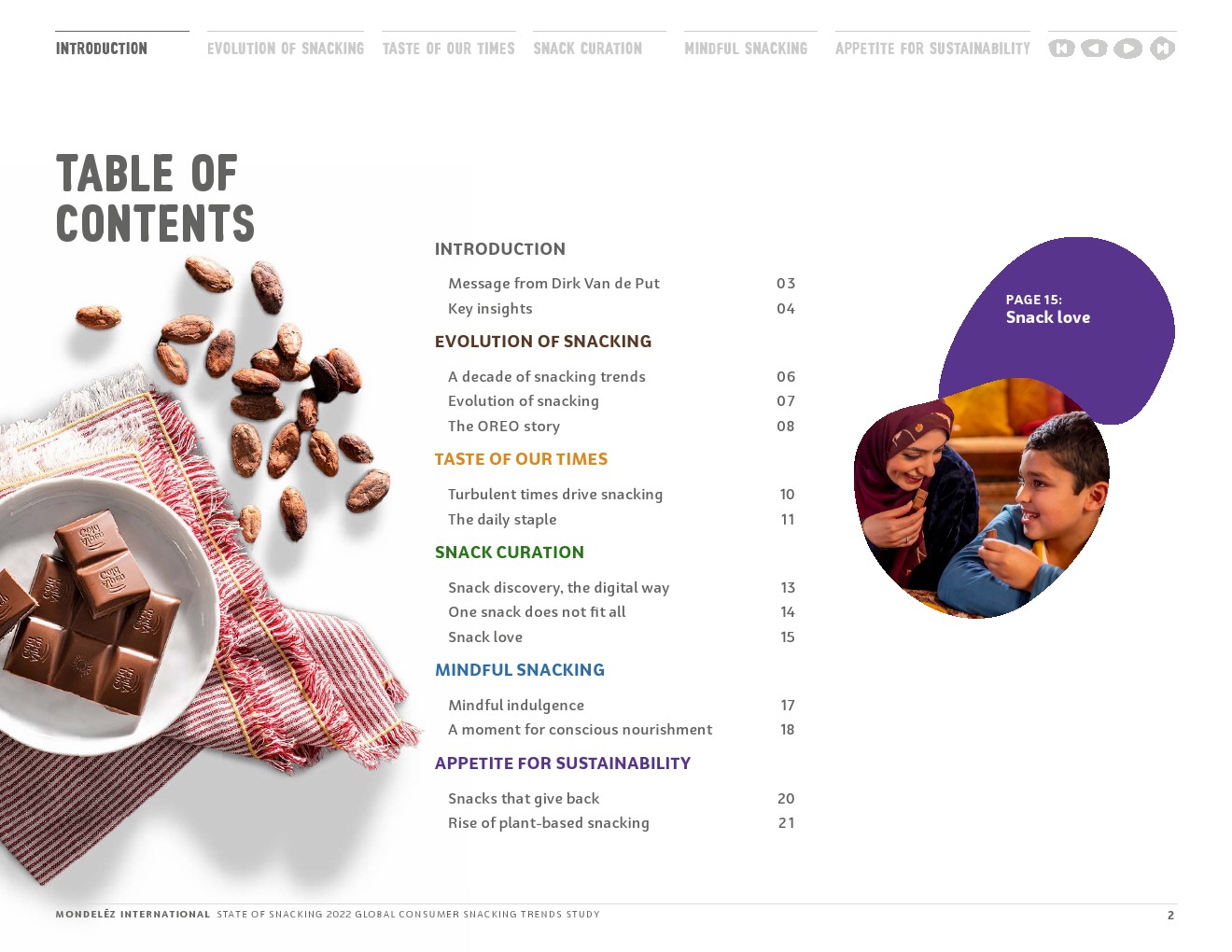 INTRODUCTION EVOLUTION OF SNACKING TASTE OF OUR TIMES SNACK CURATION MINDFUL SNACKING APPETITE FOR SUSTAINABILITY

TABLE OF CONTENTS

INTRODUCTION

Message from Dirk Van de Put 03
Key insights 04

EVOLUTION OF SNACKING

A decade of snacking trends 06
Evolution of snacking 07
The OREO story 08

TASTE OF OUR TIMES

Turbulent times drive snacking 10
The daily staple 11

SNACK CURATION

Snack discovery, the digital way 13
One snack does not fit all 14
Snack love 15

MINDFUL SNACKING

Mindful indulgence 17
A moment for conscious nourishment 18

APPETITE FOR SUSTAINABILITY

Snacks that give back 20
Rise of plant-based snacking 21

PAGE 15:
Snack love

MONDELĒZ INTERNATIONAL STATE OF SNACKING 2022 GLOBAL CONSUMER SNACKING TRENDS STUDY 2